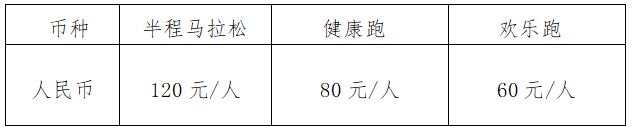 | 币种 | 半程马拉松 | 健康跑 | 欢乐跑 |
|---|---|---|---|
| 人民币 | 120 元/人 | 80 元/人 | 60 元/人 |